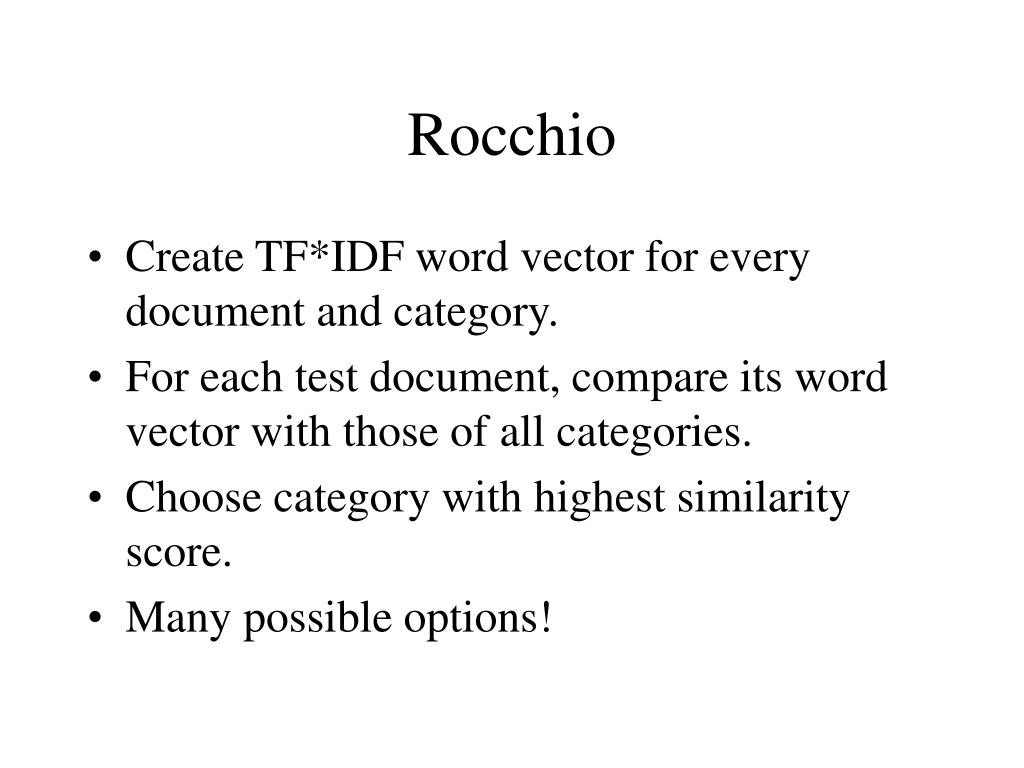 Rocchio

• Create TF*IDF word vector for every document and category.
• For each test document, compare its word vector with those of all categories.
• Choose category with highest similarity score.
• Many possible options!